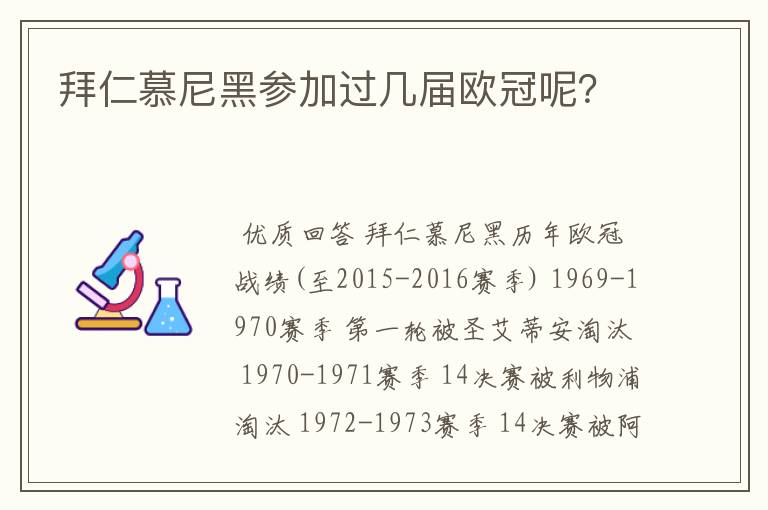 拜仁慕尼黑参加过几届欧冠呢?

优质回答 拜仁慕尼黑历年欧冠战绩(至2015-2016赛季) 1969-1970赛季 第一轮被圣艾蒂安淘汰 1970-1971赛季 14决赛被利物浦淘汰 1972-1973赛季 14决赛被阿